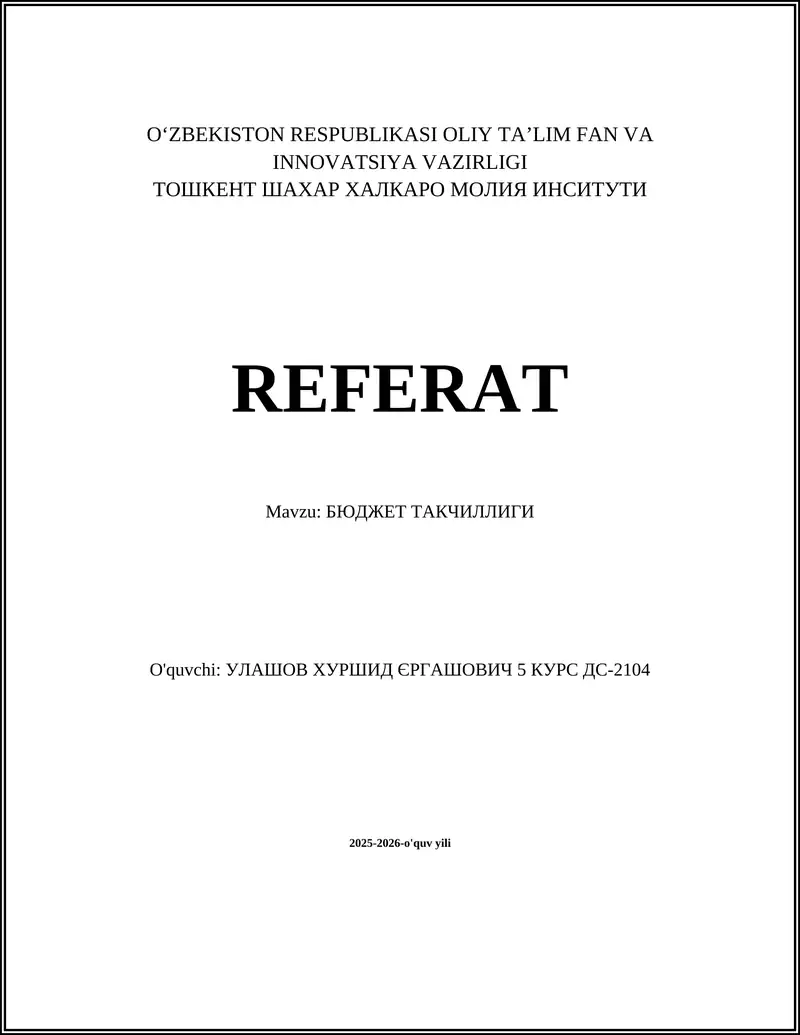 O‘ZBEKISTON RESPUBLIKASI OLIY TA’LIM FAN VA INNOVATSIYA VAZIRLIGI
ТОШКЕНТ ШАХАР ХАЛКАРО МОЛИЯ ИНСИТУТИ

REFERAT

Mavzu: БЮДЖЕТ ТАКЧИЛЛИГИ

O'quvchi: УЛАШОВ ХУРШИД ЄРГАШОВИЧ 5 КУРС ДС-2104

2025-2026-o'quv yili